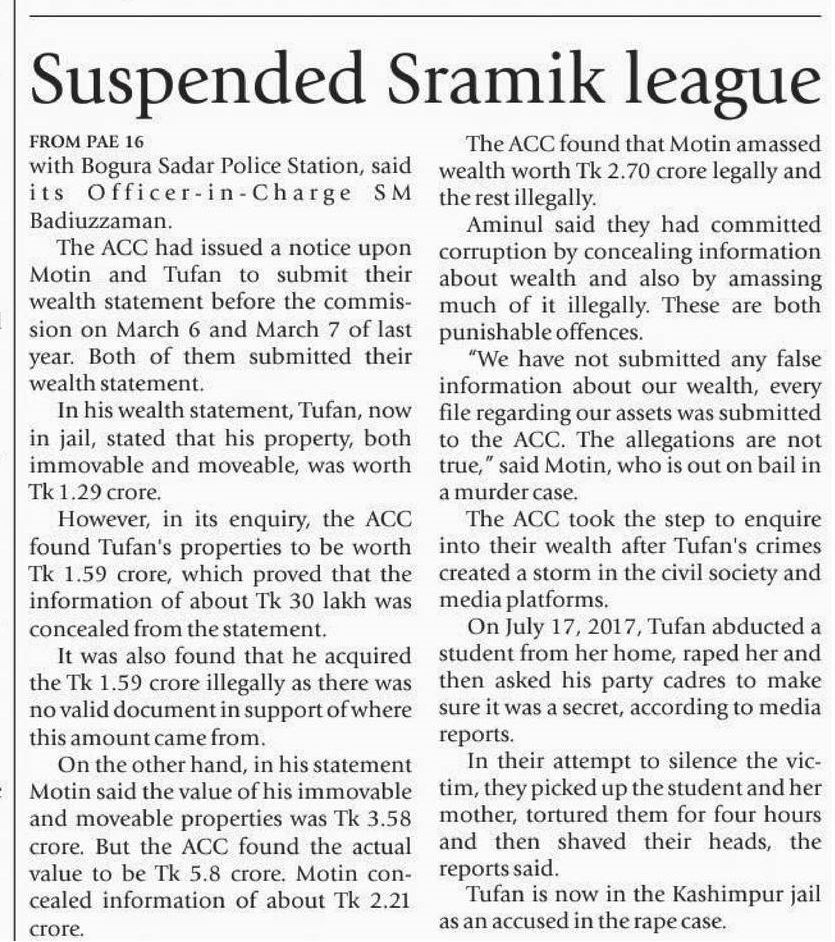 Suspended Sramik league

FROM PAE 16
with Bogura Sadar Police Station, said its Officer-in-Charge SM Badiuzzaman.

The ACC had issued a notice upon Motin and Tufan to submit their wealth statement before the commission on March 6 and March 7 of last year. Both of them submitted their wealth statement.

In his wealth statement, Tufan, now in jail, stated that his property, both immovable and moveable, was worth Tk 1.29 crore.

However, in its enquiry, the ACC found Tufan's properties to be worth Tk 1.59 crore, which proved that the information of about Tk 30 lakh was concealed from the statement.

It was also found that he acquired the Tk 1.59 crore illegally as there was no valid document in support of where this amount came from.

On the other hand, in his statement Motin said the value of his immovable and moveable properties was Tk 3.58 crore. But the ACC found the actual value to be Tk 5.8 crore. Motin concealed information of about Tk 2.21 crore.

The ACC found that Motin amassed wealth worth Tk 2.70 crore legally and the rest illegally.

Aminul said they had committed corruption by concealing information about wealth and also by amassing much of it illegally. These are both punishable offences.

"We have not submitted any false information about our wealth, every file regarding our assets was submitted to the ACC. The allegations are not true," said Motin, who is out on bail in a murder case.

The ACC took the step to enquire into their wealth after Tufan's crimes created a storm in the civil society and media platforms.

On July 17, 2017, Tufan abducted a student from her home, raped her and then asked his party cadres to make sure it was a secret, according to media reports.

In their attempt to silence the victim, they picked up the student and her mother, tortured them for four hours and then shaved their heads, the reports said.

Tufan is now in the Kashimpur jail as an accused in the rape case.